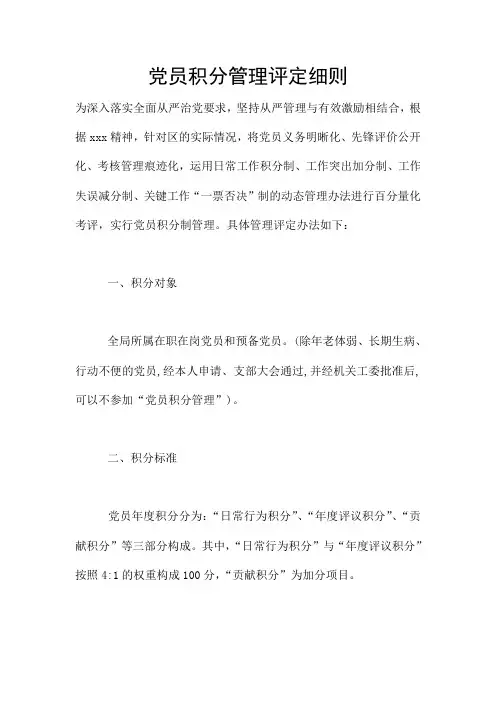 党员积分管理评定细则

为深入落实全面从严治党要求，坚持从严管理与有效激励相结合，根据 xxx 精神，针对区的实际情况，将党员义务明晰化、先锋评价公开化、考核管理痕迹化，运用日常工作积分制、工作突出加分制、工作失误减分制、关键工作“一票否决”制的动态管理办法进行百分量化考评，实行党员积分制管理。具体管理评定办法如下：

一、积分对象

全局所属在职在岗党员和预备党员。（除年老体弱、长期生病、行动不便的党员，经本人申请、支部大会通过，并经机关工委批准后，可以不参加“党员积分管理”）。

二、积分标准

党员年度积分分为：“日常行为积分”、“年度评议积分”、“贡献积分”等三部分构成。其中，“日常行为积分”与“年度评议积分”按照 4:1 的权重构成 100 分，“贡献积分”为加分项目。